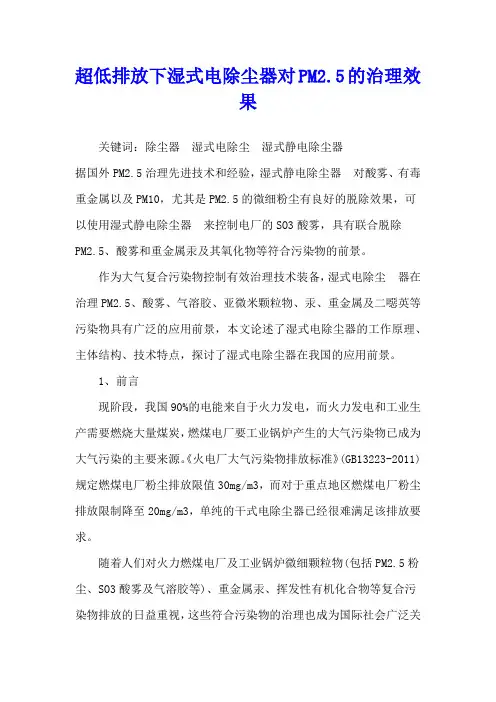 超低排放下湿式电除尘器对PM2.5的治理效果

关键词：除尘器　湿式电除尘　湿式静电除尘器

据国外PM2.5治理先进技术和经验，湿式静电除尘器　对酸雾、有毒重金属以及PM10，尤其是PM2.5的微细粉尘有良好的脱除效果，可以使用湿式静电除尘器　来控制电厂的SO3酸雾，具有联合脱除PM2.5、酸雾和重金属汞及其氧化物等符合污染物的前景。

作为大气复合污染物控制有效治理技术装备，湿式电除尘　器在治理PM2.5、酸雾、气溶胶、亚微米颗粒物、汞、重金属及二噁英等污染物具有广泛的应用前景，本文论述了湿式电除尘器的工作原理、主体结构、技术特点，探讨了湿式电除尘器在我国的应用前景。

1、前言

现阶段，我国90%的电能来自于火力发电，而火力发电和工业生产需要燃烧大量煤炭，燃煤电厂要工业锅炉产生的大气污染物已成为大气污染的主要来源。《火电厂大气污染物排放标准》(GB13223-2011)规定燃煤电厂粉尘排放限值30mg/m3，而对于重点地区燃煤电厂粉尘排放限制降至20mg/m3，单纯的干式电除尘器已经很难满足该排放要求。

随着人们对火力燃煤电厂及工业锅炉微细颗粒物(包括PM2.5粉尘、SO3酸雾及气溶胶等)、重金属汞、挥发性有机化合物等复合污染物排放的日益重视，这些符合污染物的治理也成为国际社会广泛关